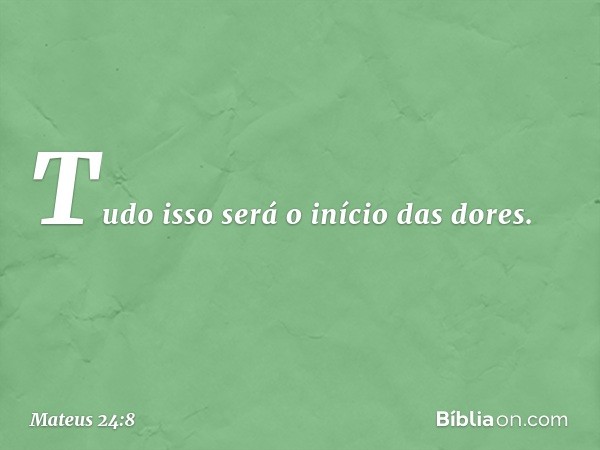 Tudo isso será o início das dores.

Mateus 24:8

Bíbliaon.com